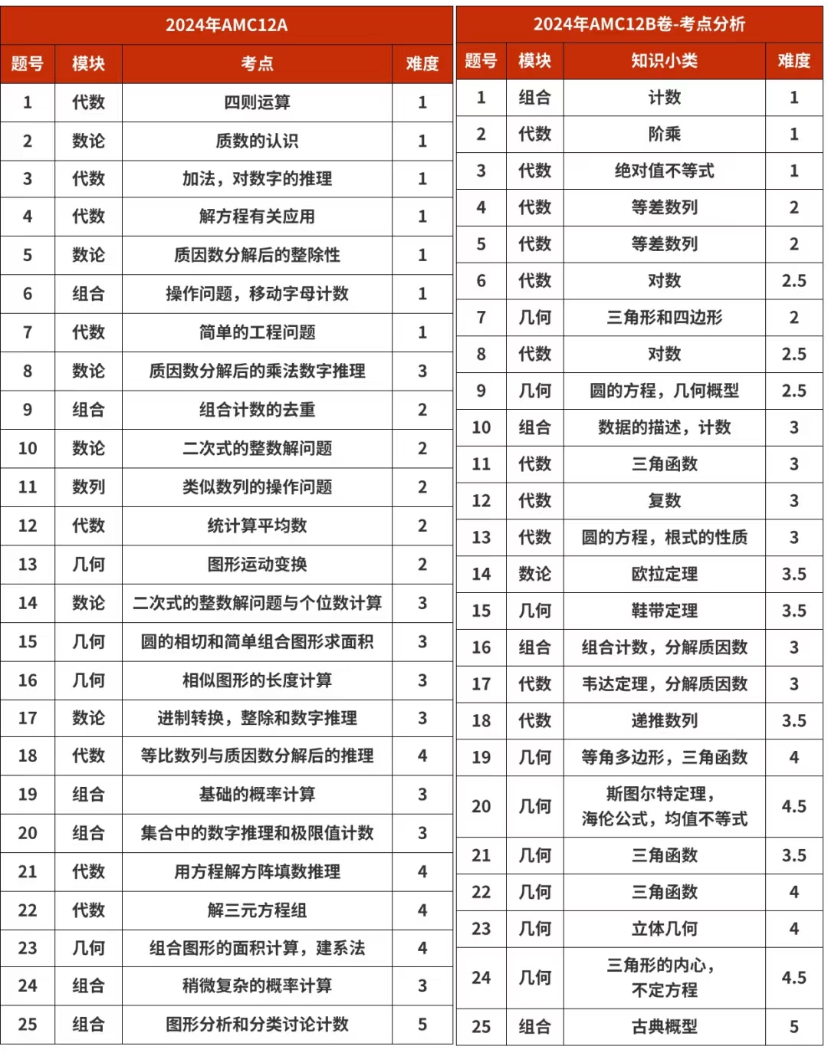 2024年AMC12A

| 题号 | 模块 | 考点 | 难度 |
|---|---|---|---|
| 1 | 代数 | 四则运算 | 1 |
| 2 | 数论 | 质数的认识 | 1 |
| 3 | 代数 | 加法，对数字的推理 | 1 |
| 4 | 代数 | 解方程有关应用 | 1 |
| 5 | 数论 | 质因数分解后的整除性 | 1 |
| 6 | 组合 | 操作问题，移动字母计数 | 1 |
| 7 | 代数 | 简单的工程问题 | 1 |
| 8 | 数论 | 质因数分解后的乘法数字推理 | 3 |
| 9 | 组合 | 组合计数的去重 | 2 |
| 10 | 数论 | 二次式的整数解问题 | 2 |
| 11 | 数列 | 类似数列的操作问题 | 2 |
| 12 | 代数 | 统计算平均数 | 2 |
| 13 | 几何 | 图形运动变换 | 2 |
| 14 | 数论 | 二次式的整数解问题与个位数计算 | 3 |
| 15 | 几何 | 圆的相切和简单组合图形求面积 | 3 |
| 16 | 几何 | 相似图形的长度计算 | 3 |
| 17 | 数论 | 进制转换，整除和数字推理 | 3 |
| 18 | 代数 | 等比数列与质因数分解后的推理 | 4 |
| 19 | 组合 | 基础的概率计算 | 3 |
| 20 | 组合 | 集合中的数字推理和极限值计数 | 3 |
| 21 | 代数 | 用方程解方阵填数推理 | 4 |
| 22 | 代数 | 解三元方程组 | 4 |
| 23 | 几何 | 组合图形的面积计算，建系法 | 4 |
| 24 | 组合 | 稍微复杂的概率计算 | 3 |
| 25 | 组合 | 图形分析和分类讨论计数 | 5 |

2024年AMC12B卷-考点分析

| 题号 | 模块 | 知识小类 | 难度 |
|---|---|---|---|
| 1 | 组合 | 计数 | 1 |
| 2 | 代数 | 阶乘 | 1 |
| 3 | 代数 | 绝对值不等式 | 1 |
| 4 | 代数 | 等差数列 | 2 |
| 5 | 代数 | 等差数列 | 2 |
| 6 | 代数 | 对数 | 2.5 |
| 7 | 几何 | 三角形和四边形 | 2 |
| 8 | 代数 | 对数 | 2.5 |
| 9 | 几何 | 圆的方程，几何概型 | 2.5 |
| 10 | 组合 | 数据的描述，计数 | 3 |
| 11 | 代数 | 三角函数 | 3 |
| 12 | 代数 | 复数 | 3 |
| 13 | 代数 | 圆的方程，根式的性质 | 3 |
| 14 | 数论 | 欧拉定理 | 3.5 |
| 15 | 几何 | 鞋带定理 | 3.5 |
| 16 | 组合 | 组合计数，分解质因数 | 3 |
| 17 | 代数 | 韦达定理，分解质因数 | 3 |
| 18 | 代数 | 递推数列 | 3.5 |
| 19 | 几何 | 等角多边形，三角函数 | 4 |
| 20 | 几何 | 斯图尔特定理，海伦公式，均值不等式 | 4.5 |
| 21 | 几何 | 三角函数 | 3.5 |
| 22 | 几何 | 三角函数 | 4 |
| 23 | 几何 | 立体几何 | 4 |
| 24 | 几何 | 三角形的内心，不定方程 | 4.5 |
| 25 | 组合 | 古典概型 | 5 |